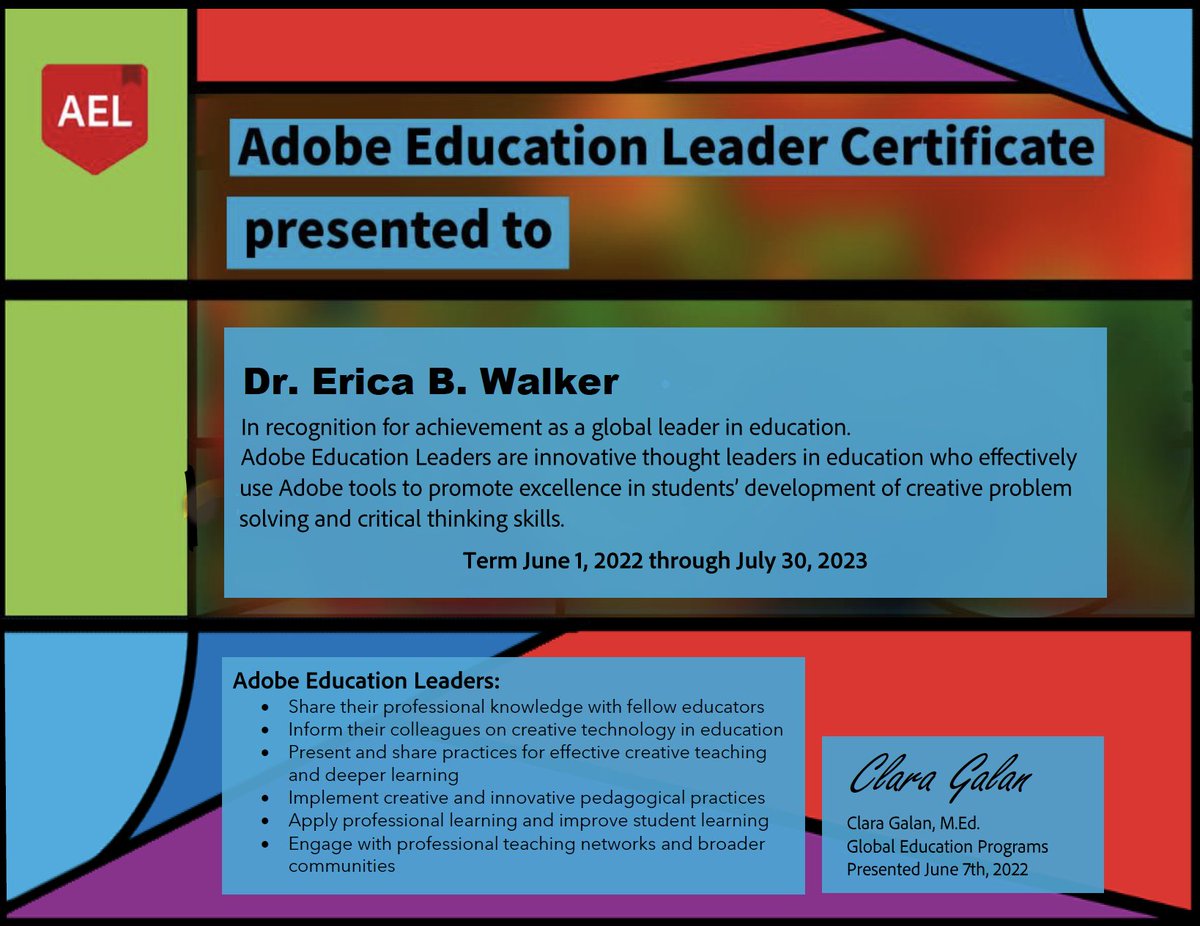 AEL

Adobe Education Leader Certificate

presented to

Dr. Erica B. Walker

In recognition for achievement as a global leader in education.

Adobe Education Leaders are innovative thought leaders in education who effectively use Adobe tools to promote excellence in students' development of creative problem solving and critical thinking skills.

Term June 1, 2022 through July 30, 2023

Adobe Education Leaders:
• Share their professional knowledge with fellow educators
• Inform their colleagues on creative technology in education
• Present and share practices for effective creative teaching and deeper learning
• Implement creative and innovative pedagogical practices
• Apply professional learning and improve student learning
• Engage with professional teaching networks and broader communities

Clara Galan

Clara Galan, M.Ed.
Global Education Programs
Presented June 7th, 2022